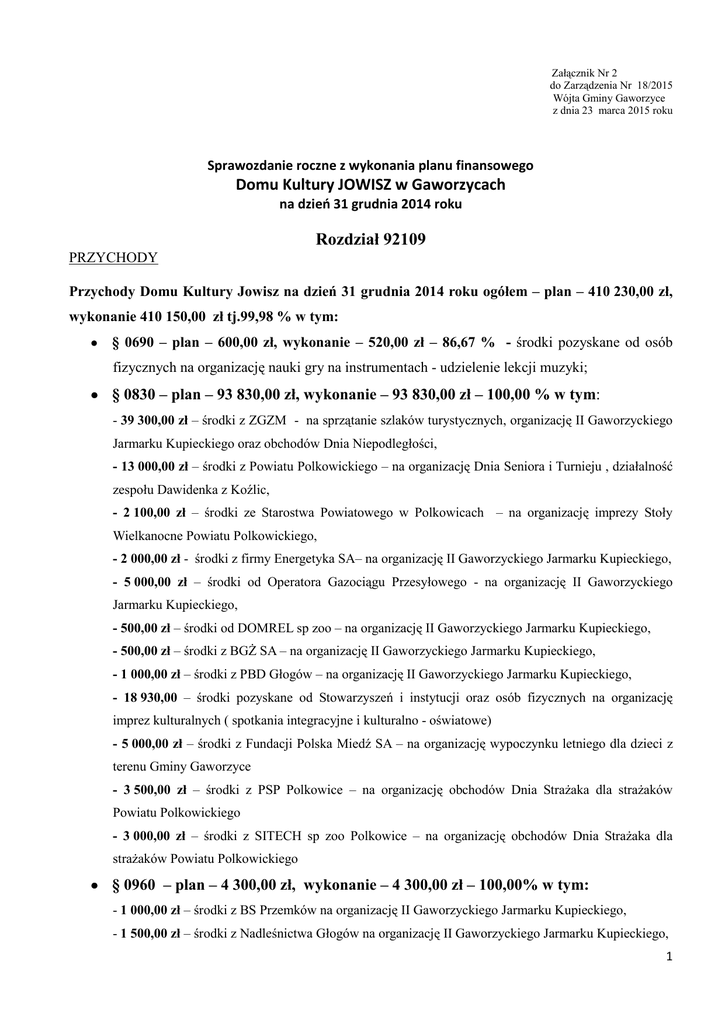 Załącznik Nr 2
do Zarządzenia Nr 18/2015
Wójta Gminy Gaworzyce
z dnia 23 marca 2015 roku

Sprawozdanie roczne z wykonania planu finansowego
Domu Kultury JOWISZ w Gaworzycach
na dzień 31 grudnia 2014 roku

Rozdział 92109

PRZYCHODY

Przychody Domu Kultury Jowisz na dzień 31 grudnia 2014 roku ogółem – plan – 410 230,00 zł, wykonanie 410 150,00 zł tj.99,98 % w tym:

• § 0690 – plan – 600,00 zł, wykonanie – 520,00 zł – 86,67 % - środki pozyskane od osób fizycznych na organizację nauki gry na instrumentach - udzielenie lekcji muzyki;

• § 0830 – plan – 93 830,00 zł, wykonanie – 93 830,00 zł – 100,00 % w tym:

- 39 300,00 zł – środki z ZGZM - na sprzątanie szlaków turystycznych, organizację II Gaworzyckiego Jarmarku Kupieckiego oraz obchodów Dnia Niepodległości,

- 13 000,00 zł – środki z Powiatu Polkowickiego – na organizację Dnia Seniora i Turnieju , działalność zespołu Dawidenka z Koźlic,

- 2 100,00 zł – środki ze Starostwa Powiatowego w Polkowicach – na organizację imprezy Stoły Wielkanocne Powiatu Polkowickiego,

- 2 000,00 zł - środki z firmy Energetyka SA– na organizację II Gaworzyckiego Jarmarku Kupieckiego,

- 5 000,00 zł – środki od Operatora Gazociągu Przesyłowego - na organizację II Gaworzyckiego Jarmarku Kupieckiego,

- 500,00 zł – środki od DOMREL sp zoo – na organizację II Gaworzyckiego Jarmarku Kupieckiego,

- 500,00 zł – środki z BGŻ SA – na organizację II Gaworzyckiego Jarmarku Kupieckiego,

- 1 000,00 zł – środki z PBD Głogów – na organizację II Gaworzyckiego Jarmarku Kupieckiego,

- 18 930,00 – środki pozyskane od Stowarzyszeń i instytucji oraz osób fizycznych na organizację imprez kulturalnych ( spotkania integracyjne i kulturalno - oświatowe)

- 5 000,00 zł – środki z Fundacji Polska Miedź SA – na organizację wypoczynku letniego dla dzieci z terenu Gminy Gaworzyce

- 3 500,00 zł – środki z PSP Polkowice – na organizację obchodów Dnia Strażaka dla strażaków Powiatu Polkowickiego

- 3 000,00 zł – środki z SITECH sp zoo Polkowice – na organizację obchodów Dnia Strażaka dla strażaków Powiatu Polkowickiego

• § 0960 – plan – 4 300,00 zł, wykonanie – 4 300,00 zł – 100,00% w tym:

- 1 000,00 zł – środki z BS Przemków na organizację II Gaworzyckiego Jarmarku Kupieckiego,

- 1 500,00 zł – środki z Nadleśnictwa Głogów na organizację II Gaworzyckiego Jarmarku Kupieckiego,

1